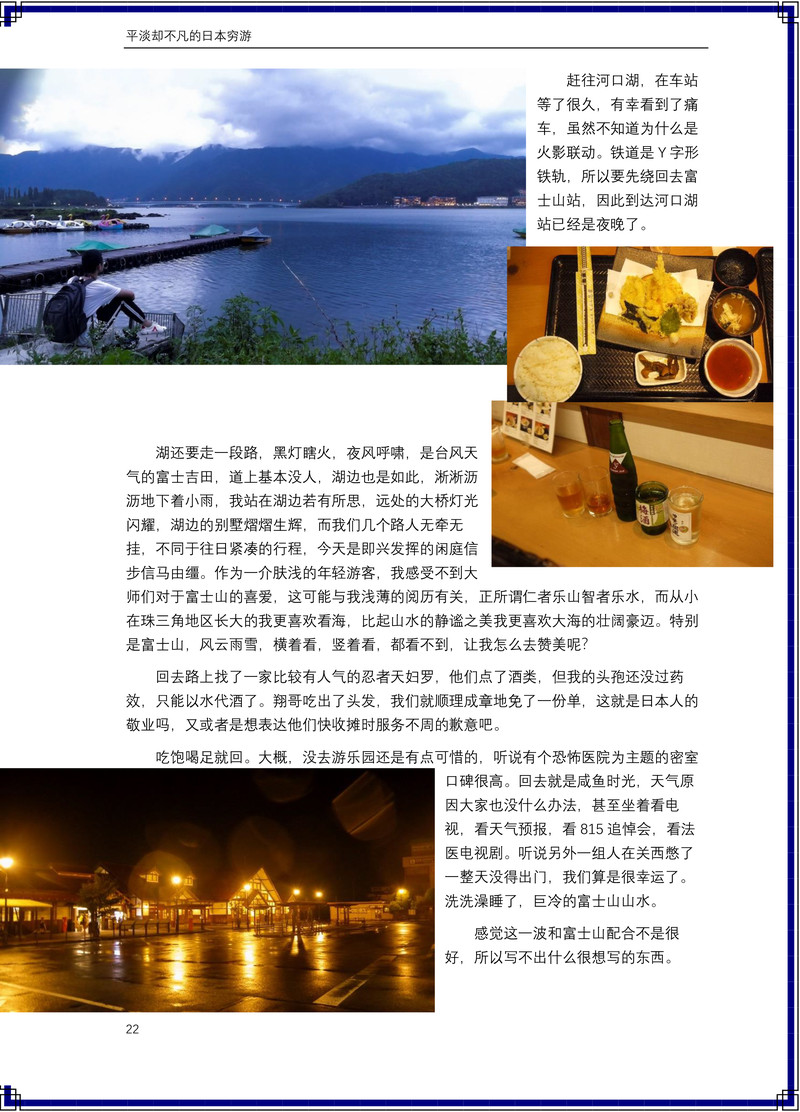 平淡却不凡的日本穷游

赶往河口湖，在车站等了很久，有幸看到了痛车，虽然不知道为什么是火影联动。铁道是Y字形铁轨，所以要先绕回去富士山站，因此到达河口湖站已经是夜晚了。

湖还要走一段路，黑灯瞎火，夜风呼啸，是台风天气的富士吉田，道上基本没人，湖边也是如此，淅淅沥沥地下着小雨，我站在湖边若有所思，远处的大桥灯光闪耀，湖边的别墅熠熠生辉，而我们几个路人无牵无挂，不同于往日紧凑的行程，今天是即兴发挥的闲庭信步信马由缰。作为一介肤浅的年轻游客，我感受不到大师们对于富士山的喜爱，这可能与我浅薄的阅历有关，正所谓仁者乐山智者乐水，而从小在珠三角地区长大的我更喜欢看海，比起山水的静谧之美我更喜欢大海的壮阔豪迈。特别是富士山，风云雨雪，横着看，竖着看，都看不到，让我怎么去赞美呢?

回去路上找了一家比较有人气的忍者天妇罗，他们点了酒类，但我的头孢还没过药效，只能以水代酒了。翔哥吃出了头发，我们就顺理成章地免了一份单，这就是日本人的敬业吗，又或者是想表达他们快收摊时服务不周的歉意吧。

吃饱喝足就回。大概，没去游乐园还是有点可惜的，听说有个恐怖医院为主题的密室口碑很高。回去就是咸鱼时光，天气原因大家也没什么办法，甚至坐着看电视，看天气预报，看815追悼会，看法医电视剧。听说另外一组人在关西憋了一整天没得出门，我们算是很幸运了。洗洗澡睡了，巨冷的富士山山水。

感觉这一波和富士山配合不是很好，所以写不出什么很想写的东西。

22